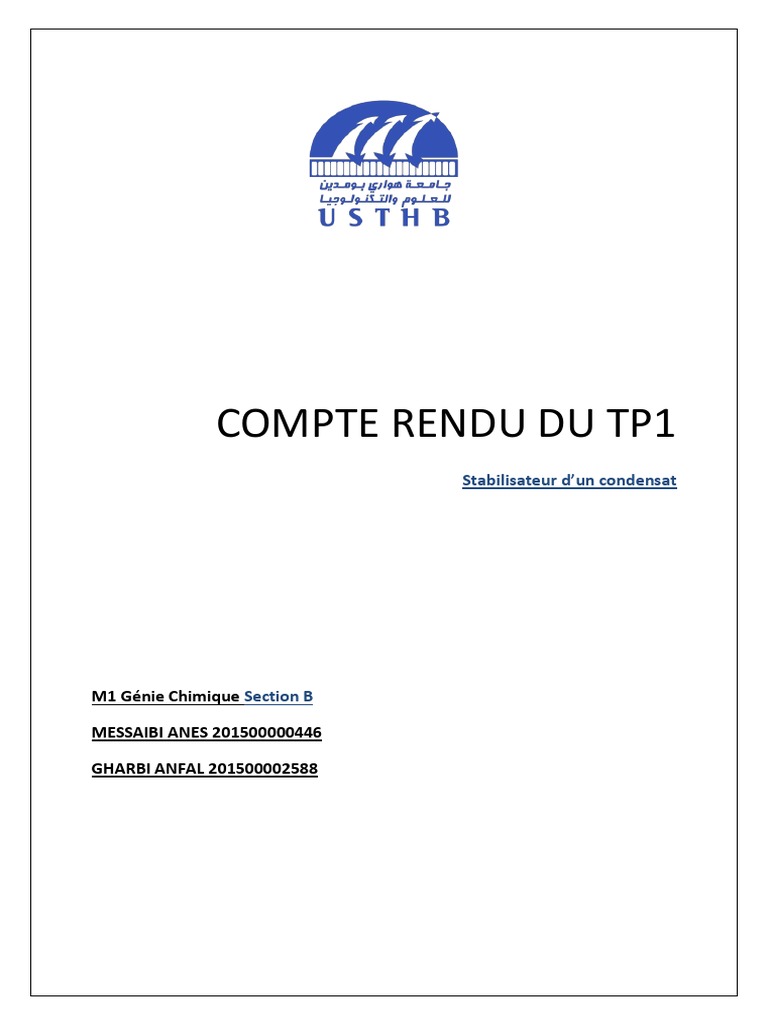 جامعة هواري بومدين للعلوم والتكنولوجيا
USTHB

COMPTE RENDU DU TP1

Stabilisateur d'un condensat

M1 Génie Chimique Section B

MESSAIBI ANES 201500000446

GHARBI ANFAL 201500002588